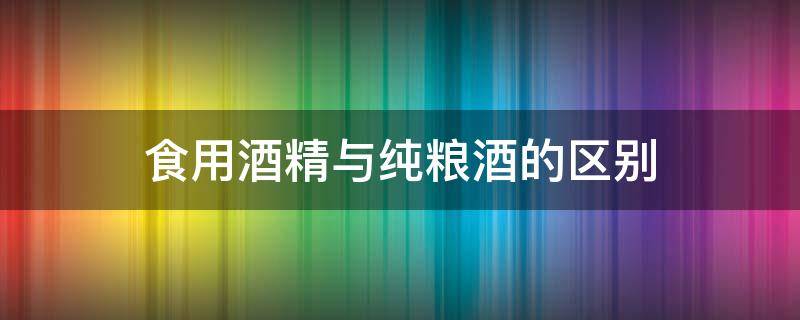 食用酒精与纯粮酒的区别